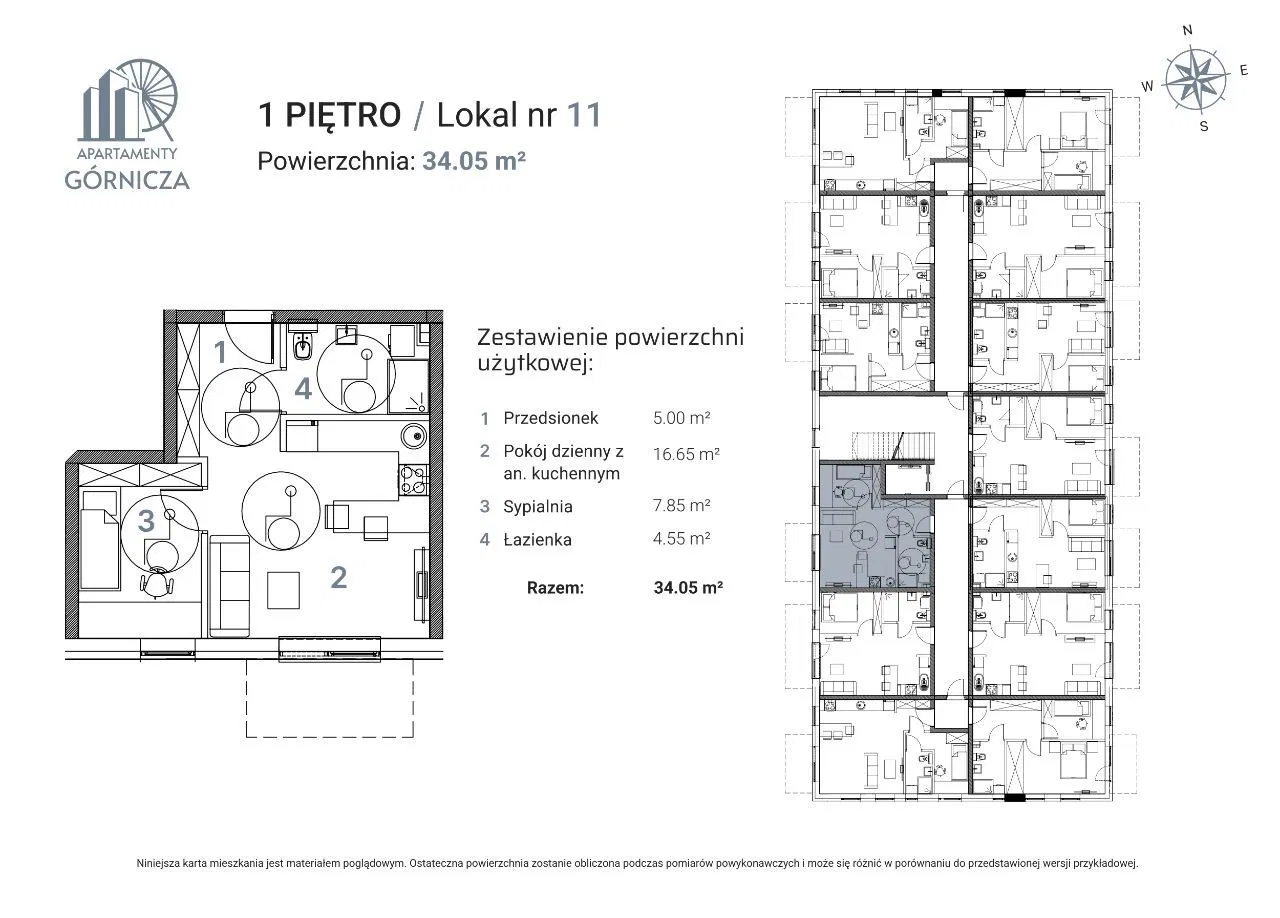 APARTAMENTY
GÓRNICZA

1 PIĘTRO / Lokal nr 11
Powierzchnia: 34.05 m²

N
W
E
S

1
4
3
2

Zestawienie powierzchni użytkowej:

| | | |
|---|---|---|
| 1 | Przedsionek | 5.00 m² |
| 2 | Pokój dzienny z an. kuchennym | 16.65 m² |
| 3 | Sypialnia | 7.85 m² |
| 4 | Łazienka | 4.55 m² |
| | Razem: | 34.05 m² |

Niniejsza karta mieszkania jest materiałem poglądowym. Ostateczna powierzchnia zostanie obliczona podczas pomiarów powykonawczych i może się różnić w porównaniu do przedstawionej wersji przykładowej.